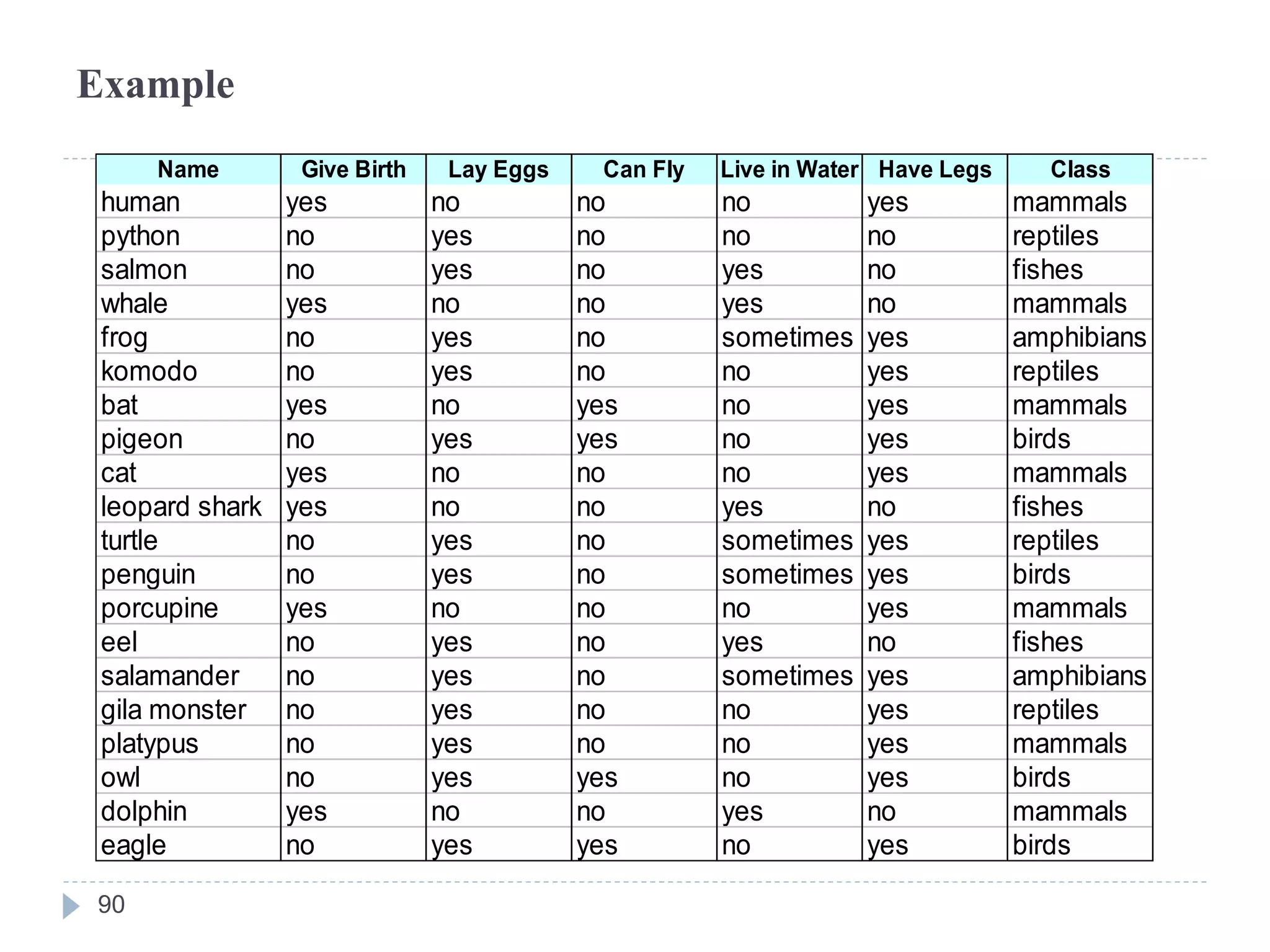 Example

| Name | Give Birth | Lay Eggs | Can Fly | Live in Water | Have Legs | Class |
|---|---|---|---|---|---|---|
| human | yes | no | no | no | yes | mammals |
| python | no | yes | no | no | no | reptiles |
| salmon | no | yes | no | yes | no | fishes |
| whale | yes | no | no | yes | no | mammals |
| frog | no | yes | no | sometimes | yes | amphibians |
| komodo | no | yes | no | no | yes | reptiles |
| bat | yes | no | yes | no | yes | mammals |
| pigeon | no | yes | yes | no | yes | birds |
| cat | yes | no | no | no | yes | mammals |
| leopard shark | yes | no | no | yes | no | fishes |
| turtle | no | yes | no | sometimes | yes | reptiles |
| penguin | no | yes | no | sometimes | yes | birds |
| porcupine | yes | no | no | no | yes | mammals |
| eel | no | yes | no | yes | no | fishes |
| salamander | no | yes | no | sometimes | yes | amphibians |
| gila monster | no | yes | no | no | yes | reptiles |
| platypus | no | yes | no | no | yes | mammals |
| owl | no | yes | yes | no | yes | birds |
| dolphin | yes | no | no | yes | no | mammals |
| eagle | no | yes | yes | no | yes | birds |

90